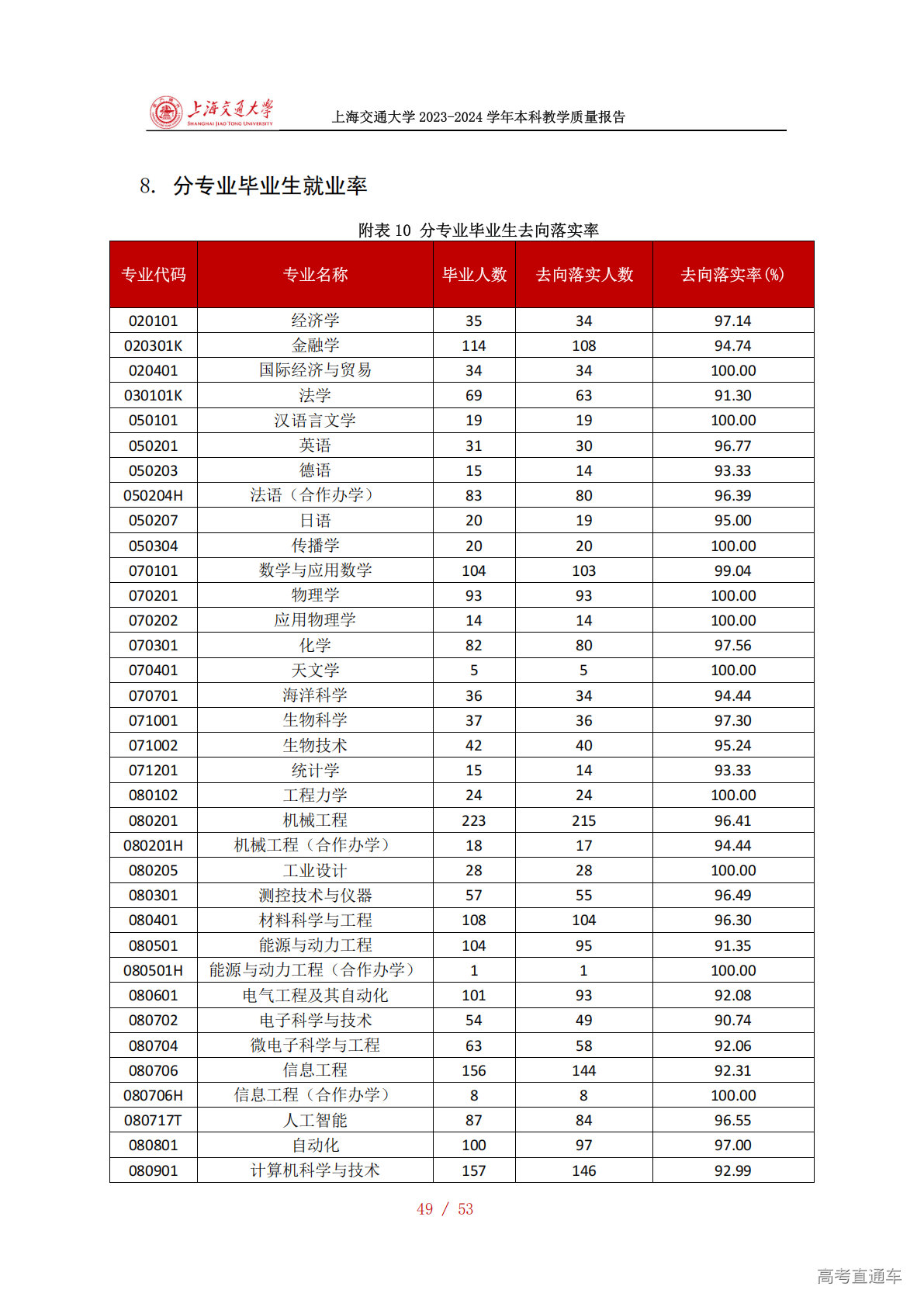 上海交通大学 SHANGHAI JIAO TONG UNIVERSITY 上海交通大学 2023-2024 学年本科教学质量报告

8. 分专业毕业生就业率

附表 10 分专业毕业生去向落实率

| 专业代码 | 专业名称 | 毕业人数 | 去向落实人数 | 去向落实率(%) |
|---|---|---|---|---|
| 020101 | 经济学 | 35 | 34 | 97.14 |
| 020301K | 金融学 | 114 | 108 | 94.74 |
| 020401 | 国际经济与贸易 | 34 | 34 | 100.00 |
| 030101K | 法学 | 69 | 63 | 91.30 |
| 050101 | 汉语言文学 | 19 | 19 | 100.00 |
| 050201 | 英语 | 31 | 30 | 96.77 |
| 050203 | 德语 | 15 | 14 | 93.33 |
| 050204H | 法语（合作办学） | 83 | 80 | 96.39 |
| 050207 | 日语 | 20 | 19 | 95.00 |
| 050304 | 传播学 | 20 | 20 | 100.00 |
| 070101 | 数学与应用数学 | 104 | 103 | 99.04 |
| 070201 | 物理学 | 93 | 93 | 100.00 |
| 070202 | 应用物理学 | 14 | 14 | 100.00 |
| 070301 | 化学 | 82 | 80 | 97.56 |
| 070401 | 天文学 | 5 | 5 | 100.00 |
| 070701 | 海洋科学 | 36 | 34 | 94.44 |
| 071001 | 生物科学 | 37 | 36 | 97.30 |
| 071002 | 生物技术 | 42 | 40 | 95.24 |
| 071201 | 统计学 | 15 | 14 | 93.33 |
| 080102 | 工程力学 | 24 | 24 | 100.00 |
| 080201 | 机械工程 | 223 | 215 | 96.41 |
| 080201H | 机械工程（合作办学） | 18 | 17 | 94.44 |
| 080205 | 工业设计 | 28 | 28 | 100.00 |
| 080301 | 测控技术与仪器 | 57 | 55 | 96.49 |
| 080401 | 材料科学与工程 | 108 | 104 | 96.30 |
| 080501 | 能源与动力工程 | 104 | 95 | 91.35 |
| 080501H | 能源与动力工程（合作办学） | 1 | 1 | 100.00 |
| 080601 | 电气工程及其自动化 | 101 | 93 | 92.08 |
| 080702 | 电子科学与技术 | 54 | 49 | 90.74 |
| 080704 | 微电子科学与工程 | 63 | 58 | 92.06 |
| 080706 | 信息工程 | 156 | 144 | 92.31 |
| 080706H | 信息工程（合作办学） | 8 | 8 | 100.00 |
| 080717T | 人工智能 | 87 | 84 | 96.55 |
| 080801 | 自动化 | 100 | 97 | 97.00 |
| 080901 | 计算机科学与技术 | 157 | 146 | 92.99 |

49 / 53

高考直通车